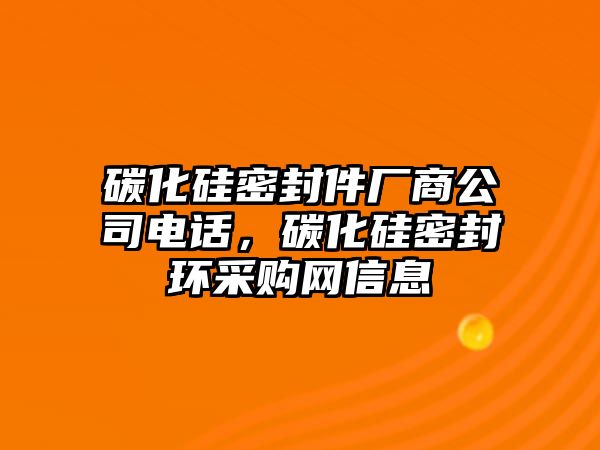 碳化硅密封件厂商公司电话，碳化硅密封环采购网信息